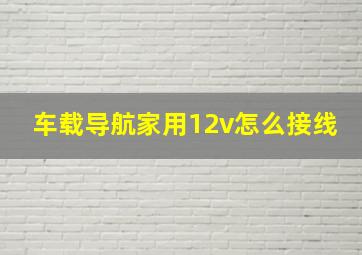 车载导航家用12v怎么接线